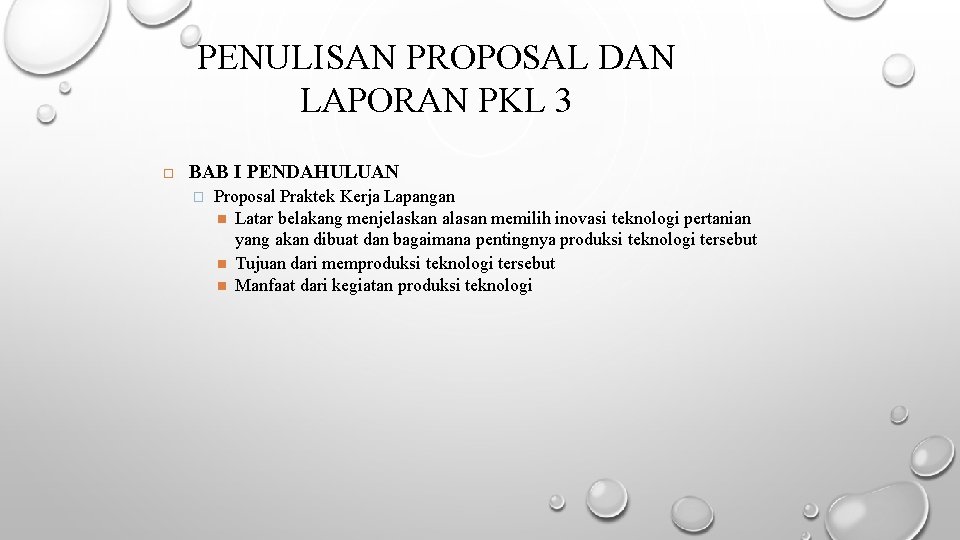 PENULISAN PROPOSAL DAN LAPORAN PKL 3

BAB I PENDAHULUAN

Proposal Praktek Kerja Lapangan

Latar belakang menjelaskan alasan memilih inovasi teknologi pertanian yang akan dibuat dan bagaimana pentingnya produksi teknologi tersebut

Tujuan dari memproduksi teknologi tersebut

Manfaat dari kegiatan produksi teknologi